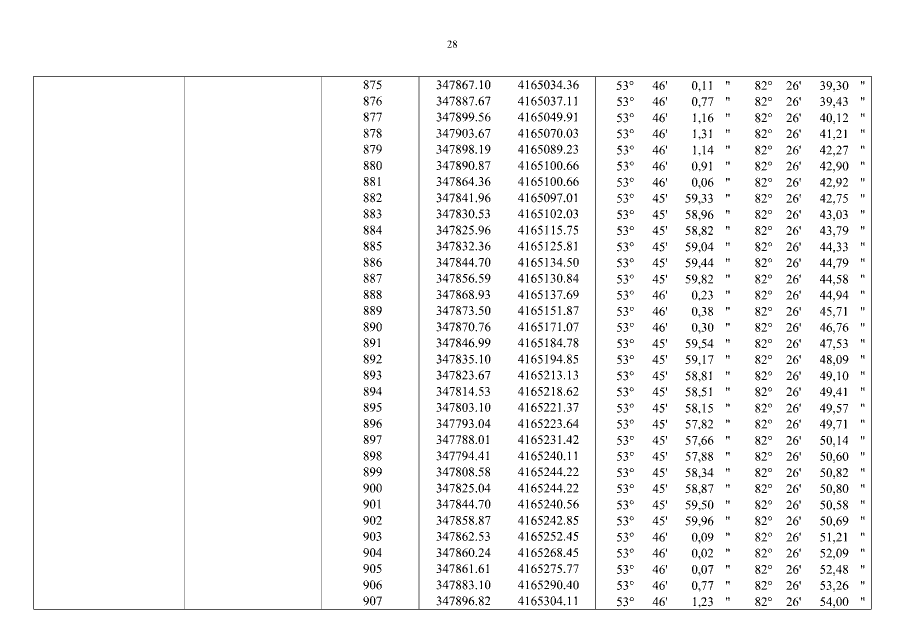 28

| | | | | | |
|---|---|---|---|---|---|
| | | 875 | 347867.10 | 4165034.36 | 53° 46' 0,11 " 82° 26' 39,30 " |
| | | 876 | 347887.67 | 4165037.11 | 53° 46' 0,77 " 82° 26' 39,43 " |
| | | 877 | 347899.56 | 4165049.91 | 53° 46' 1,16 " 82° 26' 40,12 " |
| | | 878 | 347903.67 | 4165070.03 | 53° 46' 1,31 " 82° 26' 41,21 " |
| | | 879 | 347898.19 | 4165089.23 | 53° 46' 1,14 " 82° 26' 42,27 " |
| | | 880 | 347890.87 | 4165100.66 | 53° 46' 0,91 " 82° 26' 42,90 " |
| | | 881 | 347864.36 | 4165100.66 | 53° 46' 0,06 " 82° 26' 42,92 " |
| | | 882 | 347841.96 | 4165097.01 | 53° 45' 59,33 " 82° 26' 42,75 " |
| | | 883 | 347830.53 | 4165102.03 | 53° 45' 58,96 " 82° 26' 43,03 " |
| | | 884 | 347825.96 | 4165115.75 | 53° 45' 58,82 " 82° 26' 43,79 " |
| | | 885 | 347832.36 | 4165125.81 | 53° 45' 59,04 " 82° 26' 44,33 " |
| | | 886 | 347844.70 | 4165134.50 | 53° 45' 59,44 " 82° 26' 44,79 " |
| | | 887 | 347856.59 | 4165130.84 | 53° 45' 59,82 " 82° 26' 44,58 " |
| | | 888 | 347868.93 | 4165137.69 | 53° 46' 0,23 " 82° 26' 44,94 " |
| | | 889 | 347873.50 | 4165151.87 | 53° 46' 0,38 " 82° 26' 45,71 " |
| | | 890 | 347870.76 | 4165171.07 | 53° 46' 0,30 " 82° 26' 46,76 " |
| | | 891 | 347846.99 | 4165184.78 | 53° 45' 59,54 " 82° 26' 47,53 " |
| | | 892 | 347835.10 | 4165194.85 | 53° 45' 59,17 " 82° 26' 48,09 " |
| | | 893 | 347823.67 | 4165213.13 | 53° 45' 58,81 " 82° 26' 49,10 " |
| | | 894 | 347814.53 | 4165218.62 | 53° 45' 58,51 " 82° 26' 49,41 " |
| | | 895 | 347803.10 | 4165221.37 | 53° 45' 58,15 " 82° 26' 49,57 " |
| | | 896 | 347793.04 | 4165223.64 | 53° 45' 57,82 " 82° 26' 49,71 " |
| | | 897 | 347788.01 | 4165231.42 | 53° 45' 57,66 " 82° 26' 50,14 " |
| | | 898 | 347794.41 | 4165240.11 | 53° 45' 57,88 " 82° 26' 50,60 " |
| | | 899 | 347808.58 | 4165244.22 | 53° 45' 58,34 " 82° 26' 50,82 " |
| | | 900 | 347825.04 | 4165244.22 | 53° 45' 58,87 " 82° 26' 50,80 " |
| | | 901 | 347844.70 | 4165240.56 | 53° 45' 59,50 " 82° 26' 50,58 " |
| | | 902 | 347858.87 | 4165242.85 | 53° 45' 59,96 " 82° 26' 50,69 " |
| | | 903 | 347862.53 | 4165252.45 | 53° 46' 0,09 " 82° 26' 51,21 " |
| | | 904 | 347860.24 | 4165268.45 | 53° 46' 0,02 " 82° 26' 52,09 " |
| | | 905 | 347861.61 | 4165275.77 | 53° 46' 0,07 " 82° 26' 52,48 " |
| | | 906 | 347883.10 | 4165290.40 | 53° 46' 0,77 " 82° 26' 53,26 " |
| | | 907 | 347896.82 | 4165304.11 | 53° 46' 1,23 " 82° 26' 54,00 " |